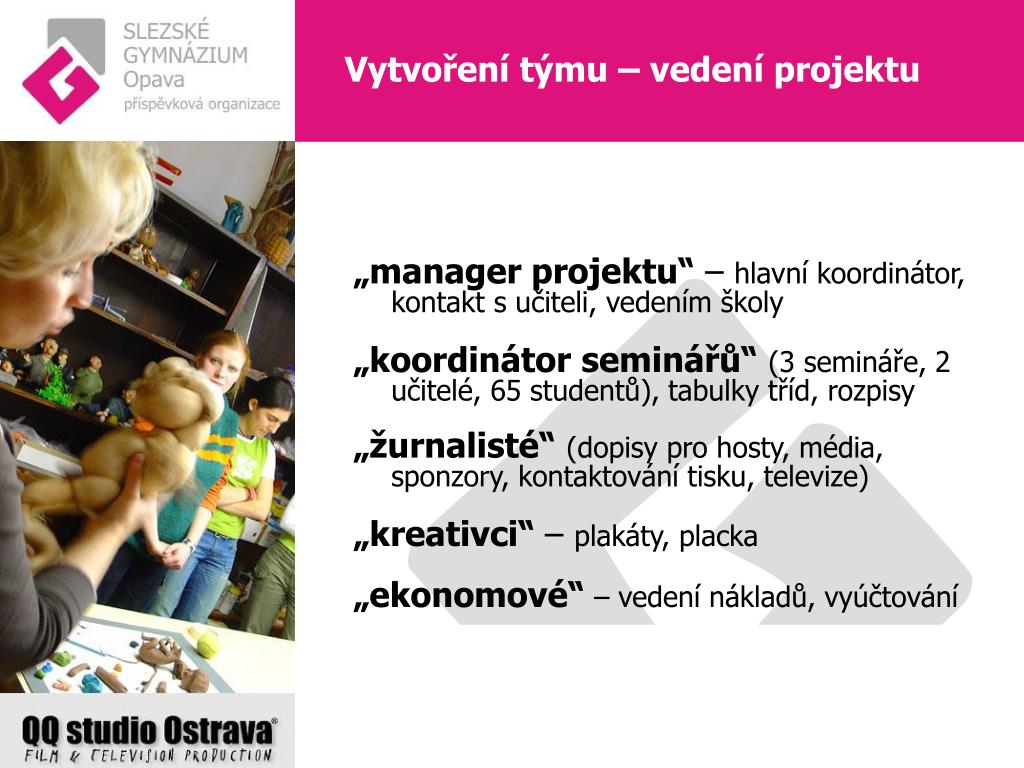 SLEZSKÉ GYMNÁZIUM Opava příspěvková organizace

Vytvoření týmu – vedení projektu

„manager projektu“ – hlavní koordinátor, kontakt s učiteli, vedením školy

„koordinátor seminářů“ (3 semináře, 2 učitelé, 65 studentů), tabulky tříd, rozpisy

„žurnalisté“ (dopisy pro hosty, média, sponzory, kontaktování tisku, televize)

„kreativci“ – plakáty, placka

„ekonomové“ – vedení nákladů, vyúčtování

QQ studio Ostrava®
FILM & TELEVISION PRODUCTION